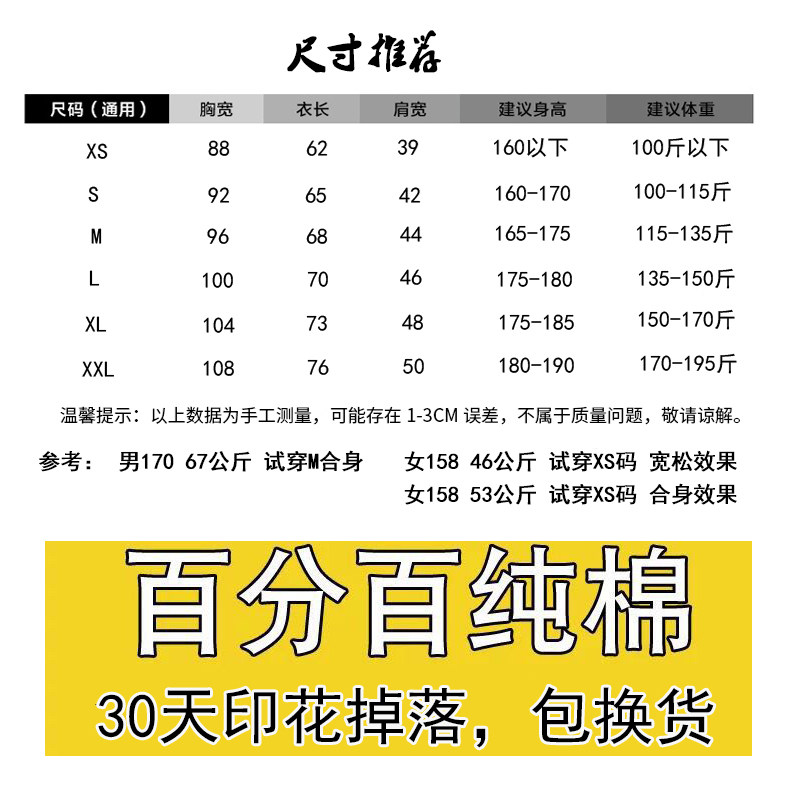 尺寸推荐

| 尺码（通用） | 胸宽 | 衣长 | 肩宽 | 建议身高 | 建议体重 |
|---|---|---|---|---|---|
| XS | 88 | 62 | 39 | 160以下 | 100斤以下 |
| S | 92 | 65 | 42 | 160-170 | 100-115斤 |
| M | 96 | 68 | 44 | 165-175 | 115-135斤 |
| L | 100 | 70 | 46 | 175-180 | 135-150斤 |
| XL | 104 | 73 | 48 | 175-185 | 150-170斤 |
| XXL | 108 | 76 | 50 | 180-190 | 170-195斤 |

温馨提示：以上数据为手工测量，可能存在 1-3CM 误差，不属于质量问题，敬请谅解。

参考： 男170 67公斤 试穿M合身 女158 46公斤 试穿XS码 宽松效果
女158 53公斤 试穿XS码 合身效果

百分百纯棉

30天印花掉落，包换货